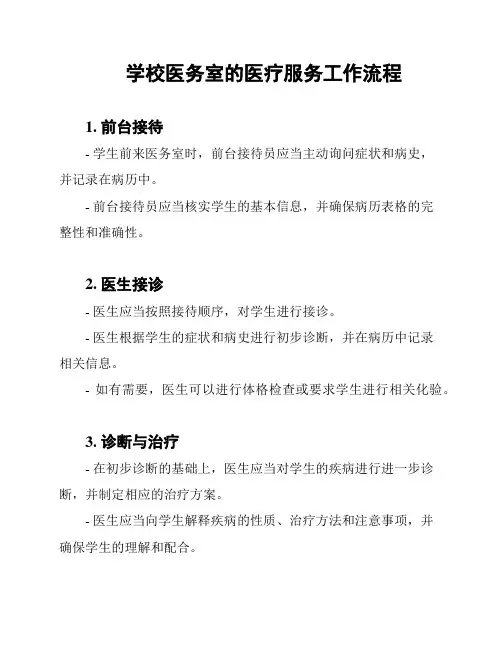 学校医务室的医疗服务工作流程

1. 前台接待

- 学生前来医务室时，前台接待员应当主动询问症状和病史，并记录在病历中。

- 前台接待员应当核实学生的基本信息，并确保病历表格的完整性和准确性。

2. 医生接诊

- 医生应当按照接待顺序，对学生进行接诊。

- 医生根据学生的症状和病史进行初步诊断，并在病历中记录相关信息。

- 如有需要，医生可以进行体格检查或要求学生进行相关化验。

3. 诊断与治疗

- 在初步诊断的基础上，医生应当对学生的疾病进行进一步诊断，并制定相应的治疗方案。

- 医生应当向学生解释疾病的性质、治疗方法和注意事项，并确保学生的理解和配合。